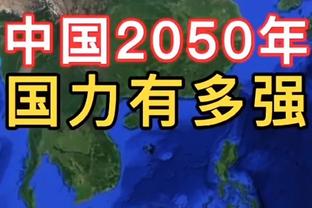 中国2050年
国力有多强